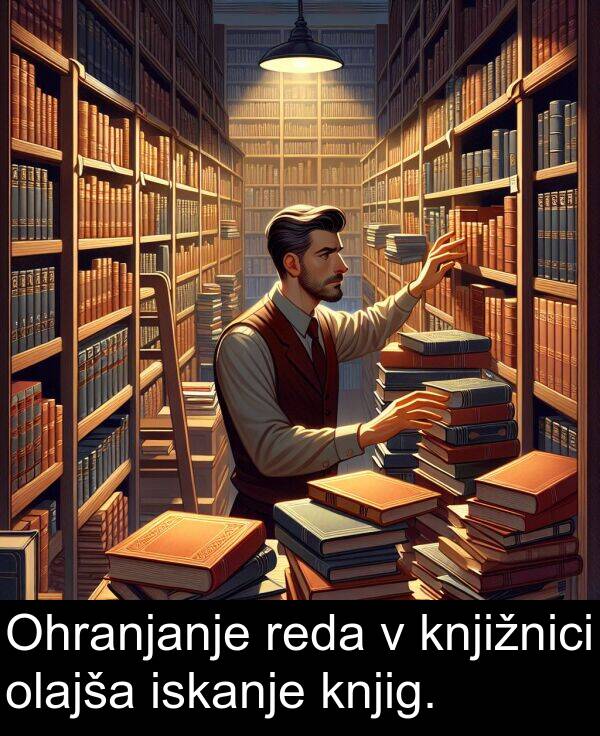 Ohranjanje reda v knjižnici olajša iskanje knjig.